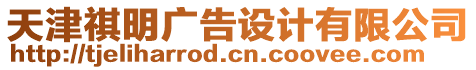 天津祺明广告设计有限公司
http://tjeliharrod.cn.coovee.com